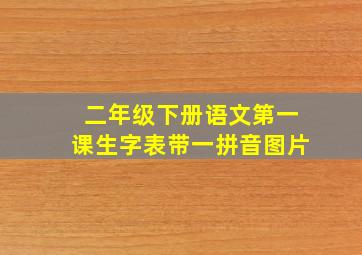 二年级下册语文第一课生字表带一拼音图片